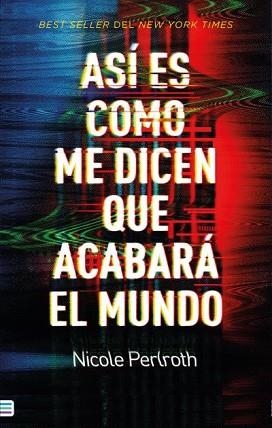 BEST SELLER DEL NEW YORK TIMES

ASÍ ES COMO ME DICEN QUE ACABARÁ EL MUNDO

Nicole Perlroth